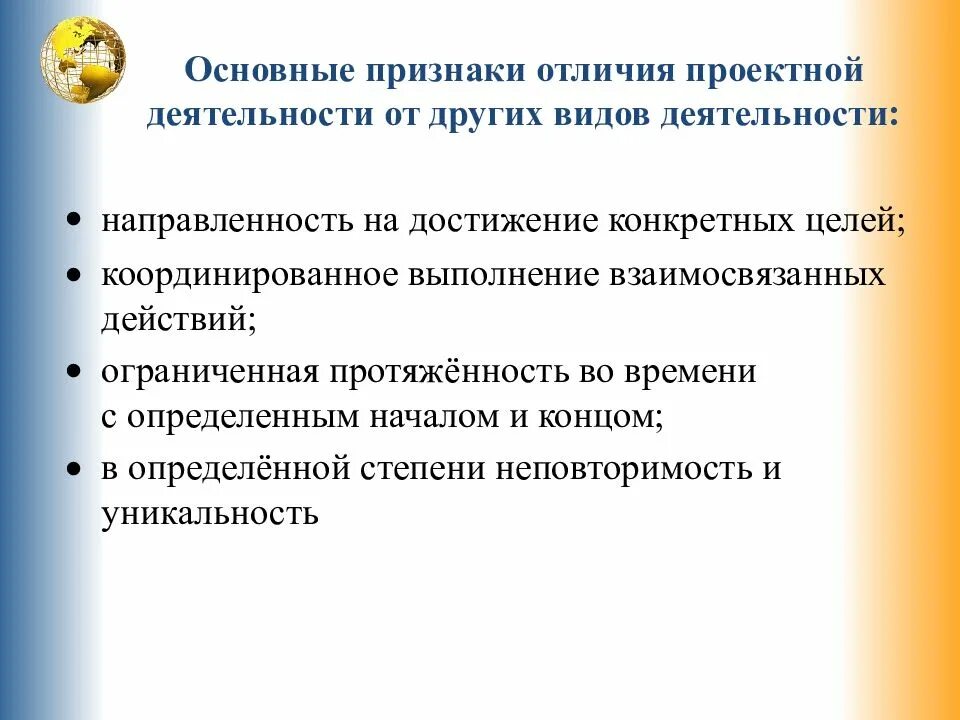 Основные признаки отличия проектной деятельности от других видов деятельности:

• направленность на достижение конкретных целей;
• координированное выполнение взаимосвязанных действий;
• ограниченная протяжённость во времени с определенным началом и концом;
• в определённой степени неповторимость и уникальность